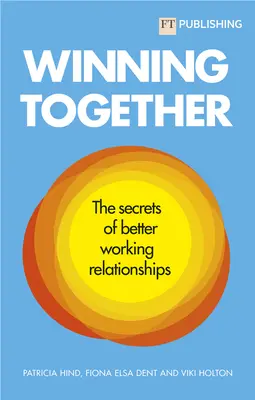 FT PUBLISHING

WINNING TOGETHER

The secrets of better working relationships

PATRICIA HIND, FIONA ELSA DENT AND VIKI HOLTON